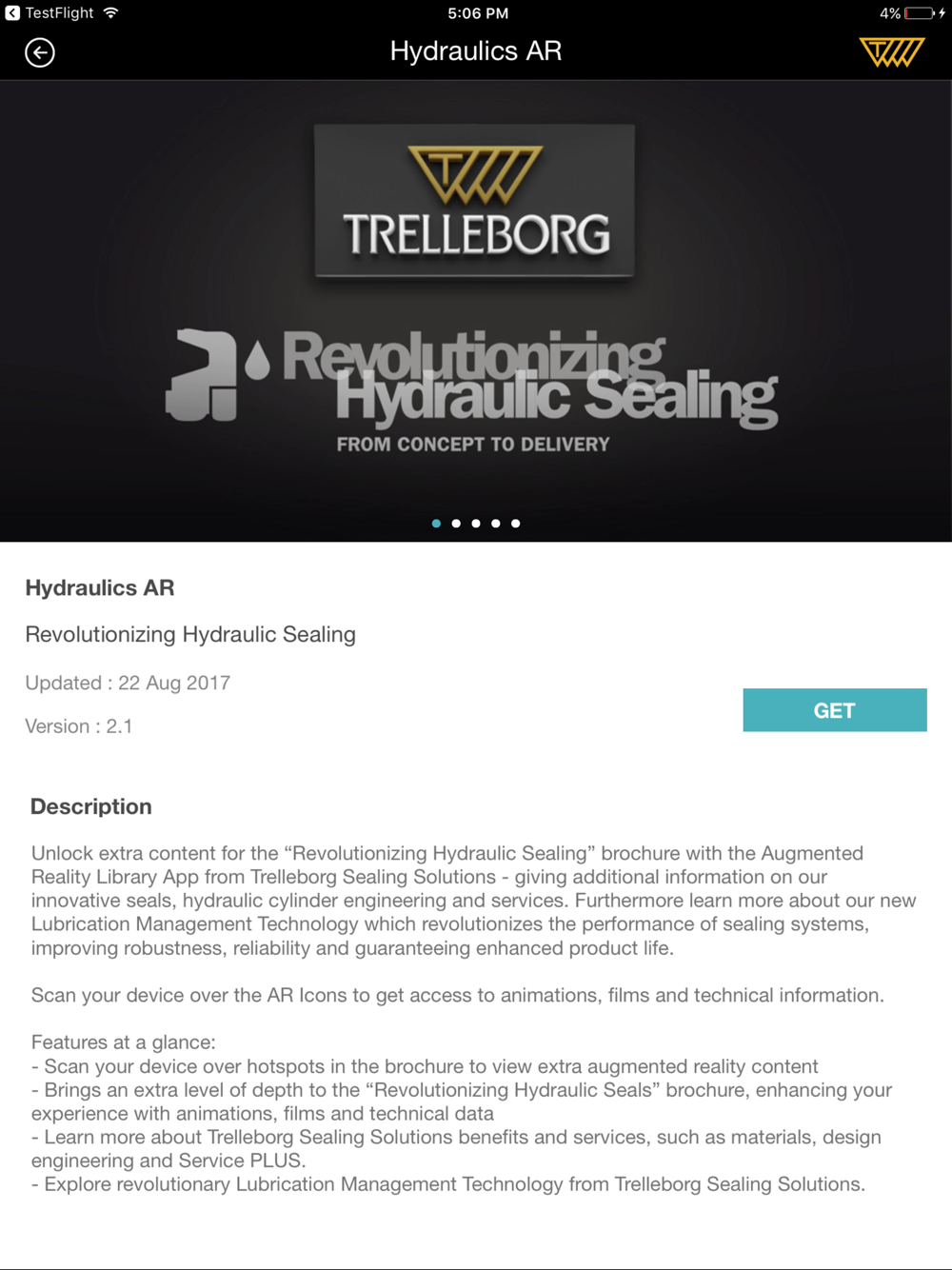 TestFlight 5:06 PM 4%

Hydraulics AR

TRELLEBORG

Revolutionizing Hydraulic Sealing
FROM CONCEPT TO DELIVERY

Hydraulics AR

Revolutionizing Hydraulic Sealing

Updated : 22 Aug 2017

Version : 2.1

GET

Description

Unlock extra content for the “Revolutionizing Hydraulic Sealing” brochure with the Augmented Reality Library App from Trelleborg Sealing Solutions - giving additional information on our innovative seals, hydraulic cylinder engineering and services. Furthermore learn more about our new Lubrication Management Technology which revolutionizes the performance of sealing systems, improving robustness, reliability and guaranteeing enhanced product life.

Scan your device over the AR Icons to get access to animations, films and technical information.

Features at a glance:
- Scan your device over hotspots in the brochure to view extra augmented reality content
- Brings an extra level of depth to the “Revolutionizing Hydraulic Seals” brochure, enhancing your experience with animations, films and technical data
- Learn more about Trelleborg Sealing Solutions benefits and services, such as materials, design engineering and Service PLUS.
- Explore revolutionary Lubrication Management Technology from Trelleborg Sealing Solutions.